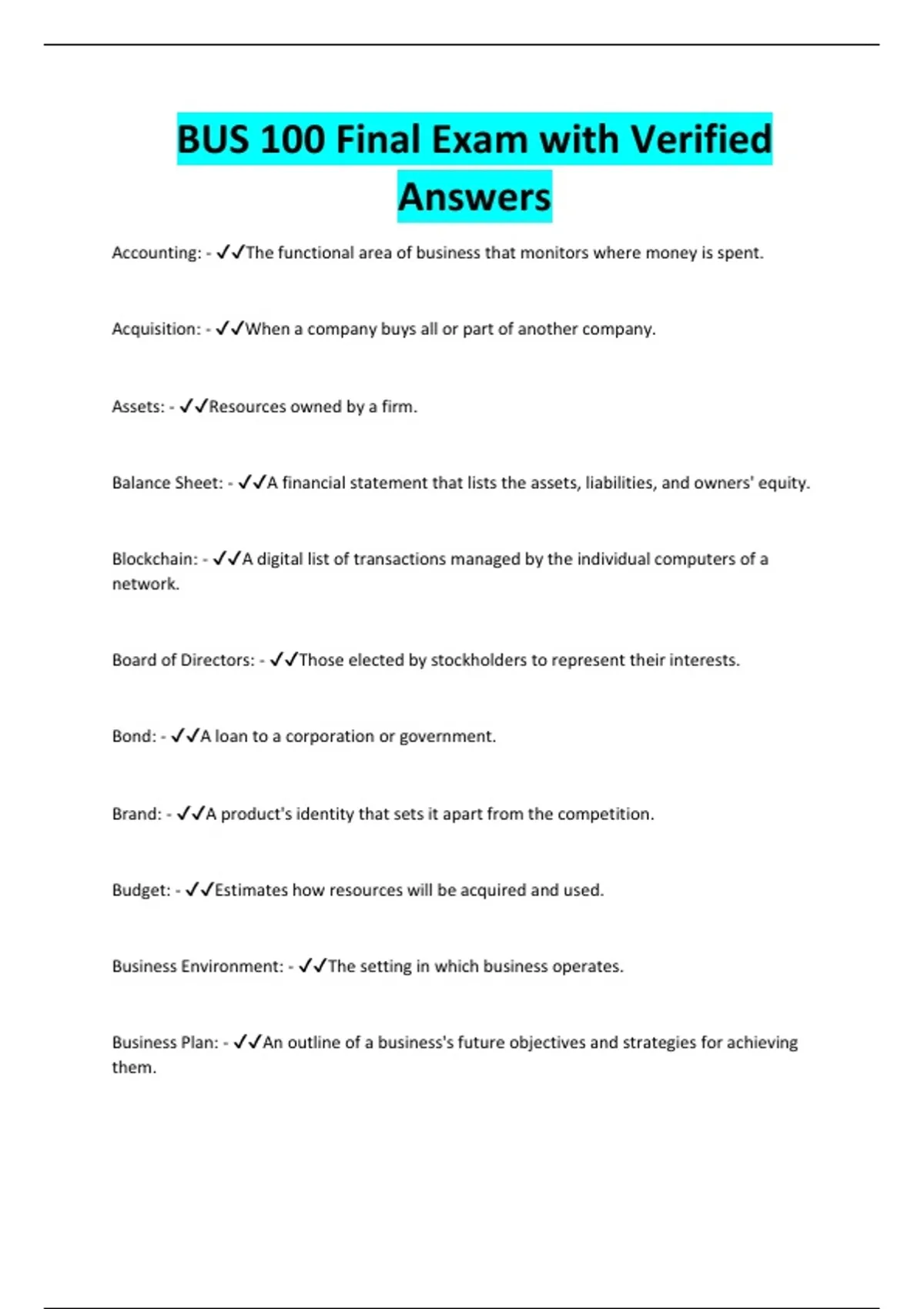 BUS 100 Final Exam with Verified Answers

Accounting: - ✓✓The functional area of business that monitors where money is spent.

Acquisition: - ✓✓When a company buys all or part of another company.

Assets: - ✓✓Resources owned by a firm.

Balance Sheet: - ✓✓A financial statement that lists the assets, liabilities, and owners' equity.

Blockchain: - ✓✓A digital list of transactions managed by the individual computers of a network.

Board of Directors: - ✓✓Those elected by stockholders to represent their interests.

Bond: - ✓✓A loan to a corporation or government.

Brand: - ✓✓A product's identity that sets it apart from the competition.

Budget: - ✓✓Estimates how resources will be acquired and used.

Business Environment: - ✓✓The setting in which business operates.

Business Plan: - ✓✓An outline of a business's future objectives and strategies for achieving them.